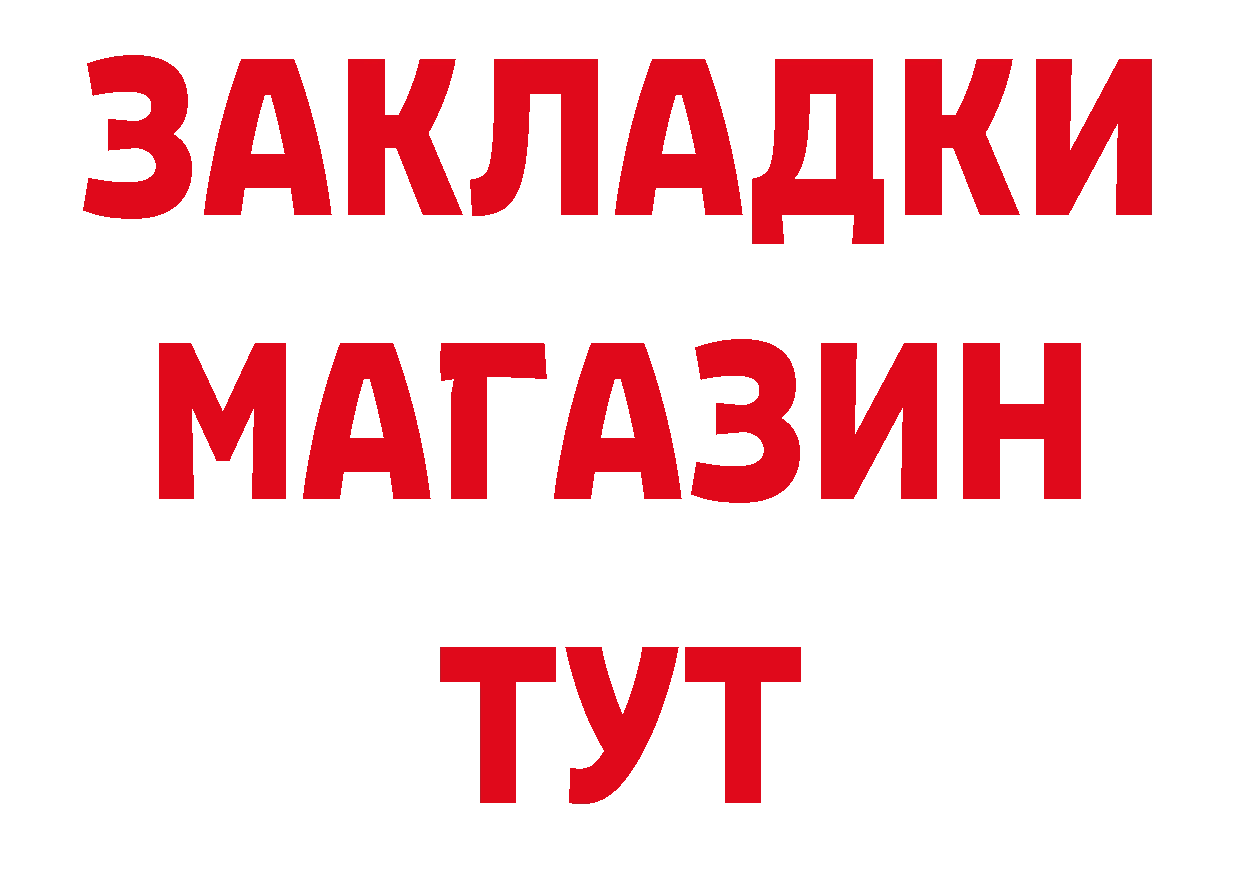 ЗАКЛАДКИ
МАГАЗИН
ТУТ